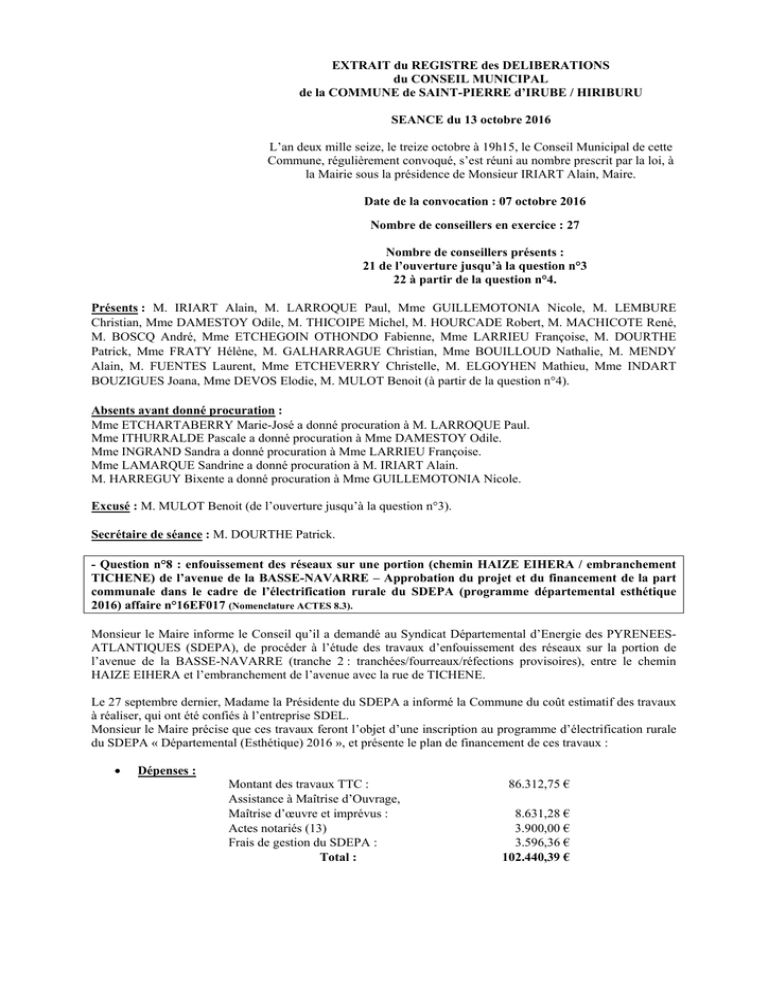 EXTRAIT du REGISTRE des DELIBERATIONS
du CONSEIL MUNICIPAL
de la COMMUNE de SAINT-PIERRE d'IRUBE / HIRIBURU

SEANCE du 13 octobre 2016

L'an deux mille seize, le treize octobre à 19h15, le Conseil Municipal de cette Commune, régulièrement convoqué, s'est réuni au nombre prescrit par la loi, à la Mairie sous la présidence de Monsieur IRIART Alain, Maire.

Date de la convocation : 07 octobre 2016

Nombre de conseillers en exercice : 27

Nombre de conseillers présents :
21 de l'ouverture jusqu'à la question n°3
22 à partir de la question n°4.

Présents : M. IRIART Alain, M. LARROQUE Paul, Mme GUILLEMOTONIA Nicole, M. LEMBURE Christian, Mme DAMESTOY Odile, M. THICOIPE Michel, M. HOURCADE Robert, M. MACHICOTE René, M. BOSCQ André, Mme ETCHEGOIN OTHONDO Fabienne, Mme LARRIEU Françoise, M. DOURTHE Patrick, Mme FRATY Hélène, M. GALHARRAGUE Christian, Mme BOUILLOUD Nathalie, M. MENDY Alain, M. FUENTES Laurent, Mme ETCHEVERRY Christelle, M. ELGOYHEN Mathieu, Mme INDART BOUZIGUES Joana, Mme DEVOS Elodie, M. MULOT Benoit (à partir de la question n°4).

Absents ayant donné procuration :
Mme ETCHARTABERRY Marie-José a donné procuration à M. LARROQUE Paul.
Mme ITHURRALDE Pascale a donné procuration à Mme DAMESTOY Odile.
Mme INGRAND Sandra a donné procuration à Mme LARRIEU Françoise.
Mme LAMARQUE Sandrine a donné procuration à M. IRIART Alain.
M. HARREGUY Bixente a donné procuration à Mme GUILLEMOTONIA Nicole.

Excusé : M. MULOT Benoit (de l'ouverture jusqu'à la question n°3).

Secrétaire de séance : M. DOURTHE Patrick.

- Question n°8 : enfouissement des réseaux sur une portion (chemin HAIZE EIHERA / embranchement TICHENE) de l'avenue de la BASSE-NAVARRE – Approbation du projet et du financement de la part communale dans le cadre de l'électrification rurale du SDEPA (programme départemental esthétique 2016) affaire n°16EF017 (Nomenclature ACTES 8.3).

Monsieur le Maire informe le Conseil qu'il a demandé au Syndicat Départemental d'Energie des PYRENEES-ATLANTIQUES (SDEPA), de procéder à l'étude des travaux d'enfouissement des réseaux sur la portion de l'avenue de la BASSE-NAVARRE (tranche 2 : tranchées/fourreaux/réfections provisoires), entre le chemin HAIZE EIHERA et l'embranchement de l'avenue avec la rue de TICHENE.

Le 27 septembre dernier, Madame la Présidente du SDEPA a informé la Commune du coût estimatif des travaux à réaliser, qui ont été confiés à l'entreprise SDEL.
Monsieur le Maire précise que ces travaux feront l'objet d'une inscription au programme d'électrification rurale du SDEPA « Départemental (Esthétique) 2016 », et présente le plan de financement de ces travaux :

• Dépenses :

| | |
|---|---|
| Montant des travaux TTC : | 86.312,75 € |
| Assistance à Maîtrise d'Ouvrage, Maîtrise d'œuvre et imprévus : | 8.631,28 € |
| Actes notariés (13) | 3.900,00 € |
| Frais de gestion du SDEPA : | 3.596,36 € |
| Total : | 102.440,39 € |